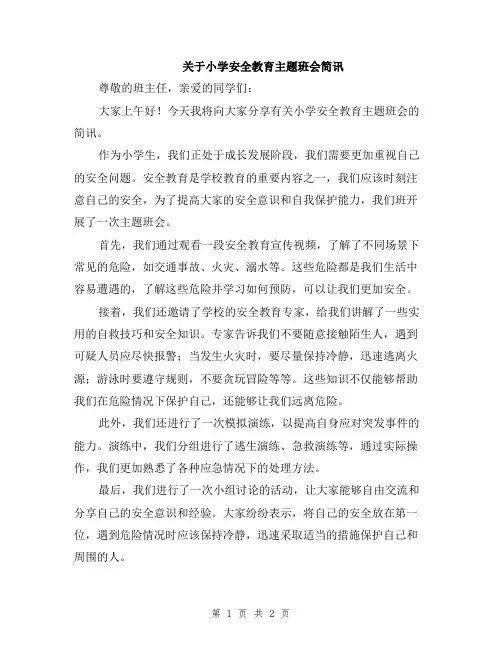 关于小学安全教育主题班会简讯

尊敬的班主任，亲爱的同学们：

大家上午好！今天我将向大家分享有关小学安全教育主题班会的简讯。

作为小学生，我们正处于成长发展阶段，我们需要更加重视自己的安全问题。安全教育是学校教育的重要内容之一，我们应该时刻注意自己的安全，为了提高大家的安全意识和自我保护能力，我们班开展了一次主题班会。

首先，我们通过观看一段安全教育宣传视频，了解了不同场景下常见的危险，如交通事故、火灾、溺水等。这些危险都是我们生活中容易遭遇的，了解这些危险并学习如何预防，可以让我们更加安全。

接着，我们还邀请了学校的安全教育专家，给我们讲解了一些实用的自救技巧和安全知识。专家告诉我们不要随意接触陌生人，遇到可疑人员应尽快报警；当发生火灾时，要尽量保持冷静，迅速逃离火源；游泳时要遵守规则，不要贪玩冒险等等。这些知识不仅能够帮助我们在危险情况下保护自己，还能够让我们远离危险。

此外，我们还进行了一次模拟演练，以提高自身应对突发事件的能力。演练中，我们分组进行了逃生演练、急救演练等，通过实际操作，我们更加熟悉了各种应急情况下的处理方法。

最后，我们进行了一次小组讨论的活动，让大家能够自由交流和分享自己的安全意识和经验。大家纷纷表示，将自己的安全放在第一位，遇到危险情况时应该保持冷静，迅速采取适当的措施保护自己和周围的人。

第 1 页 共 2 页